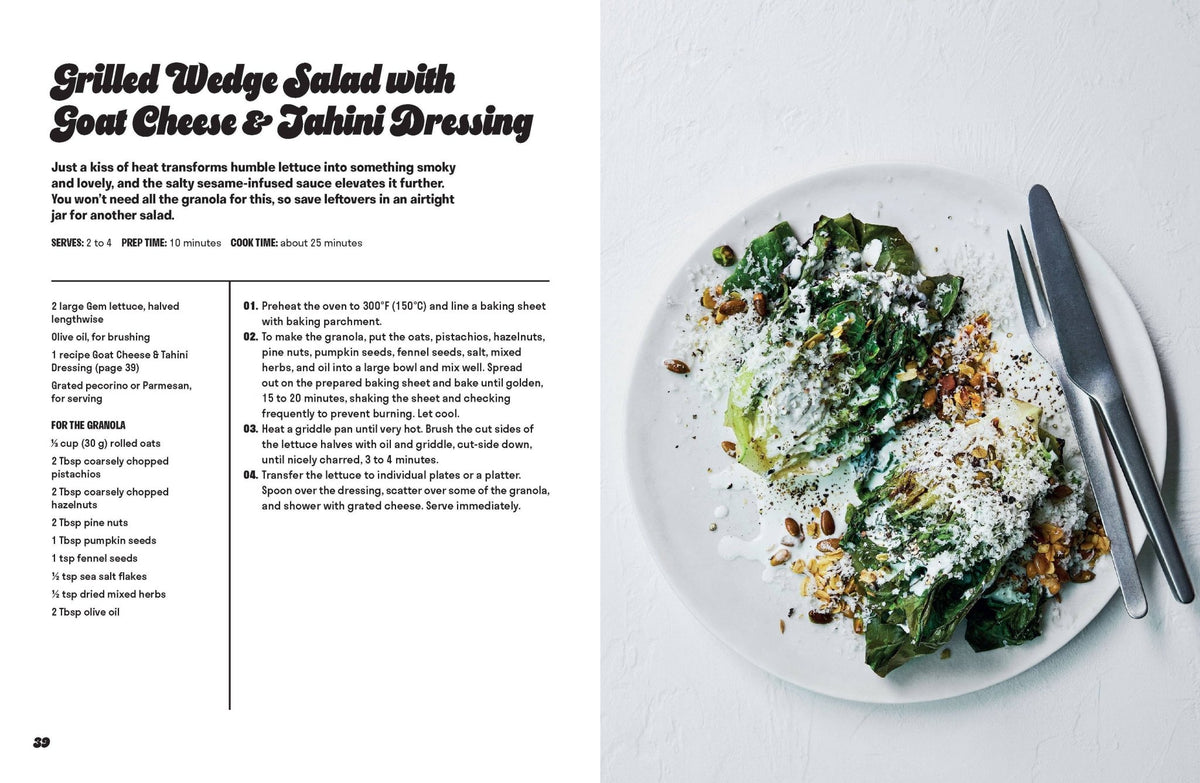 Grilled Wedge Salad with Goat Cheese & Tahini Dressing

Just a kiss of heat transforms humble lettuce into something smoky and lovely, and the salty sesame-infused sauce elevates it further. You won't need all the granola for this, so save leftovers in an airtight jar for another salad.

SERVES: 2 to 4 PREP TIME: 10 minutes COOK TIME: about 25 minutes

2 large Gem lettuce, halved lengthwise
Olive oil, for brushing
1 recipe Goat Cheese & Tahini Dressing (page 39)
Grated pecorino or Parmesan, for serving

FOR THE GRANOLA
⅓ cup (30 g) rolled oats
2 Tbsp coarsely chopped pistachios
2 Tbsp coarsely chopped hazelnuts
2 Tbsp pine nuts
1 Tbsp pumpkin seeds
1 tsp fennel seeds
½ tsp sea salt flakes
½ tsp dried mixed herbs
2 Tbsp olive oil

01. Preheat the oven to 300°F (150°C) and line a baking sheet with baking parchment.
02. To make the granola, put the oats, pistachios, hazelnuts, pine nuts, pumpkin seeds, fennel seeds, salt, mixed herbs, and oil into a large bowl and mix well. Spread out on the prepared baking sheet and bake until golden, 15 to 20 minutes, shaking the sheet and checking frequently to prevent burning. Let cool.
03. Heat a griddle pan until very hot. Brush the cut sides of the lettuce halves with oil and griddle, cut-side down, until nicely charred, 3 to 4 minutes.
04. Transfer the lettuce to individual plates or a platter. Spoon over the dressing, scatter over some of the granola, and shower with grated cheese. Serve immediately.

39